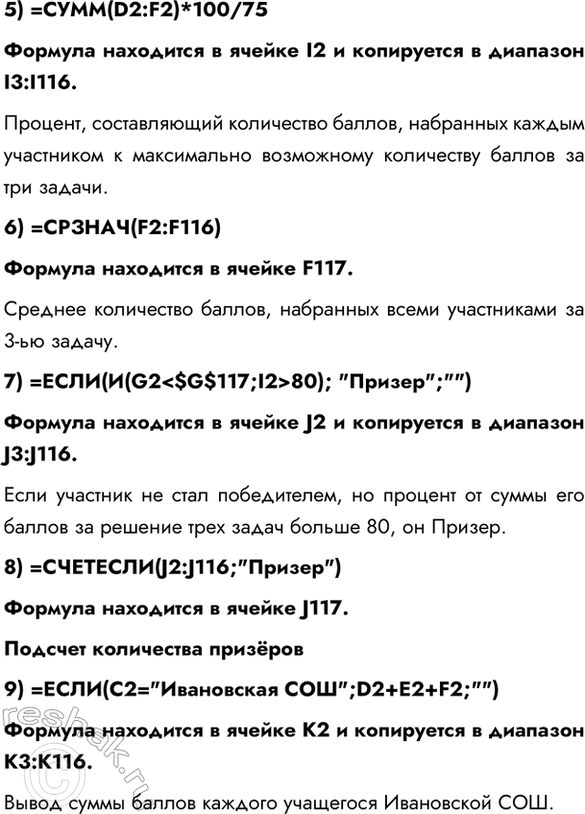 5) =СУММ(D2:F2)*100/75

Формула находится в ячейке I2 и копируется в диапазон I3:I116.

Процент, составляющий количество баллов, набранных каждым участником к максимально возможному количеству баллов за три задачи.

6) =СРЗНАЧ(F2:F116)

Формула находится в ячейке F117.

Среднее количество баллов, набранных всеми участниками за 3-ью задачу.

7) =ЕСЛИ(И(G2<$G$117;I2>80); "Призер";"")

Формула находится в ячейке J2 и копируется в диапазон J3:J116.

Если участник не стал победителем, но процент от суммы его баллов за решение трех задач больше 80, он Призер.

8) =СЧЕТЕСЛИ(J2:J116;"Призер")

Формула находится в ячейке J117.

Подсчет количества призёров

9) =ЕСЛИ(C2="Ивановская СОШ";D2+E2+F2;"")

Формула находится в ячейке K2 и копируется в диапазон K3:K116.

Вывод суммы баллов каждого учащегося Ивановской СОШ.

reshak.ru